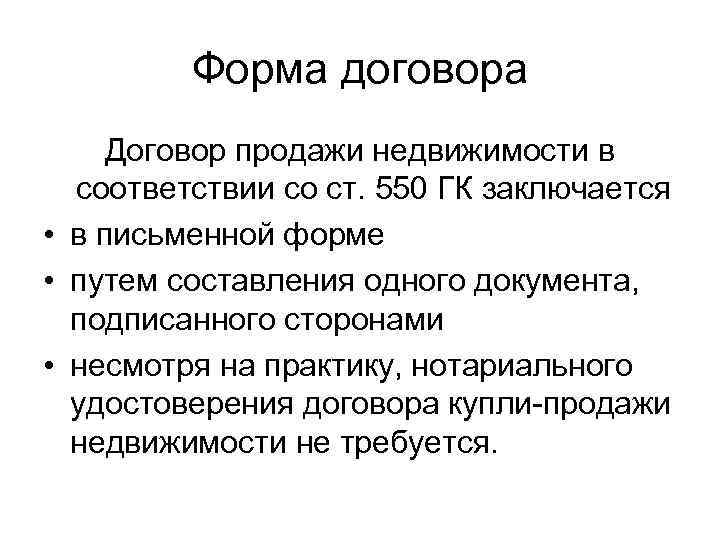 Форма договора

Договор продажи недвижимости в соответствии со ст. 550 ГК заключается

• в письменной форме
• путем составления одного документа, подписанного сторонами
• несмотря на практику, нотариального удостоверения договора купли-продажи недвижимости не требуется.